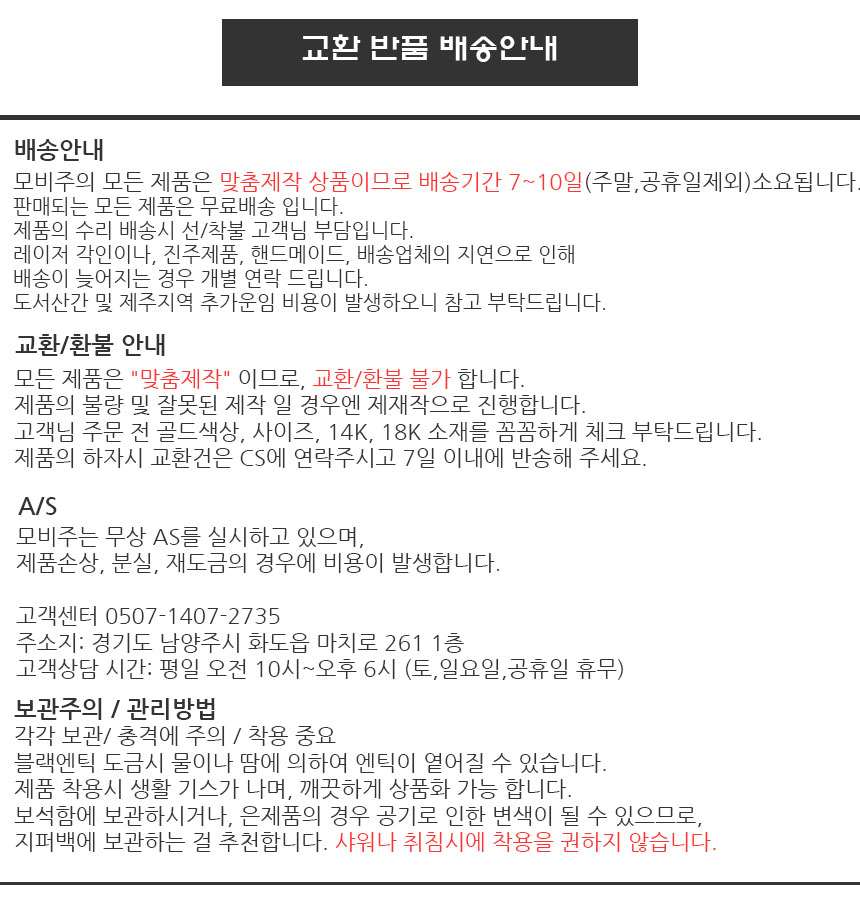 교환 반품 배송안내

배송안내

모비주의 모든 제품은 맞춤제작 상품이므로 배송기간 7~10일(주말,공휴일제외)소요됩니다.

판매되는 모든 제품은 무료배송 입니다.

제품의 수리 배송시 선/착불 고객님 부담입니다.

레이저 각인이나, 진주제품, 핸드메이드, 배송업체의 지연으로 인해

배송이 늦어지는 경우 개별 연락 드립니다.

도서산간 및 제주지역 추가운임 비용이 발생하오니 참고 부탁드립니다.

교환/환불 안내

모든 제품은 "맞춤제작" 이므로, 교환/환불 불가 합니다.

제품의 불량 및 잘못된 제작 일 경우엔 제재작으로 진행합니다.

고객님 주문 전 골드색상, 사이즈, 14K, 18K 소재를 꼼꼼하게 체크 부탁드립니다.

제품의 하자시 교환건은 CS에 연락주시고 7일 이내에 반송해 주세요.

A/S

모비주는 무상 AS를 실시하고 있으며,

제품손상, 분실, 재도금의 경우에 비용이 발생합니다.

고객센터 0507-1407-2735

주소지: 경기도 남양주시 화도읍 마치로 261 1층

고객상담 시간: 평일 오전 10시~오후 6시 (토,일요일,공휴일 휴무)

보관주의 / 관리방법

각각 보관/ 충격에 주의 / 착용 중요

블랙엔틱 도금시 물이나 땀에 의하여 엔틱이 옅어질 수 있습니다.

제품 착용시 생활 기스가 나며, 깨끗하게 상품화 가능 합니다.

보석함에 보관하시거나, 은제품의 경우 공기로 인한 변색이 될 수 있으므로,

지퍼백에 보관하는 걸 추천합니다. 샤워나 취침시에 착용을 권하지 않습니다.